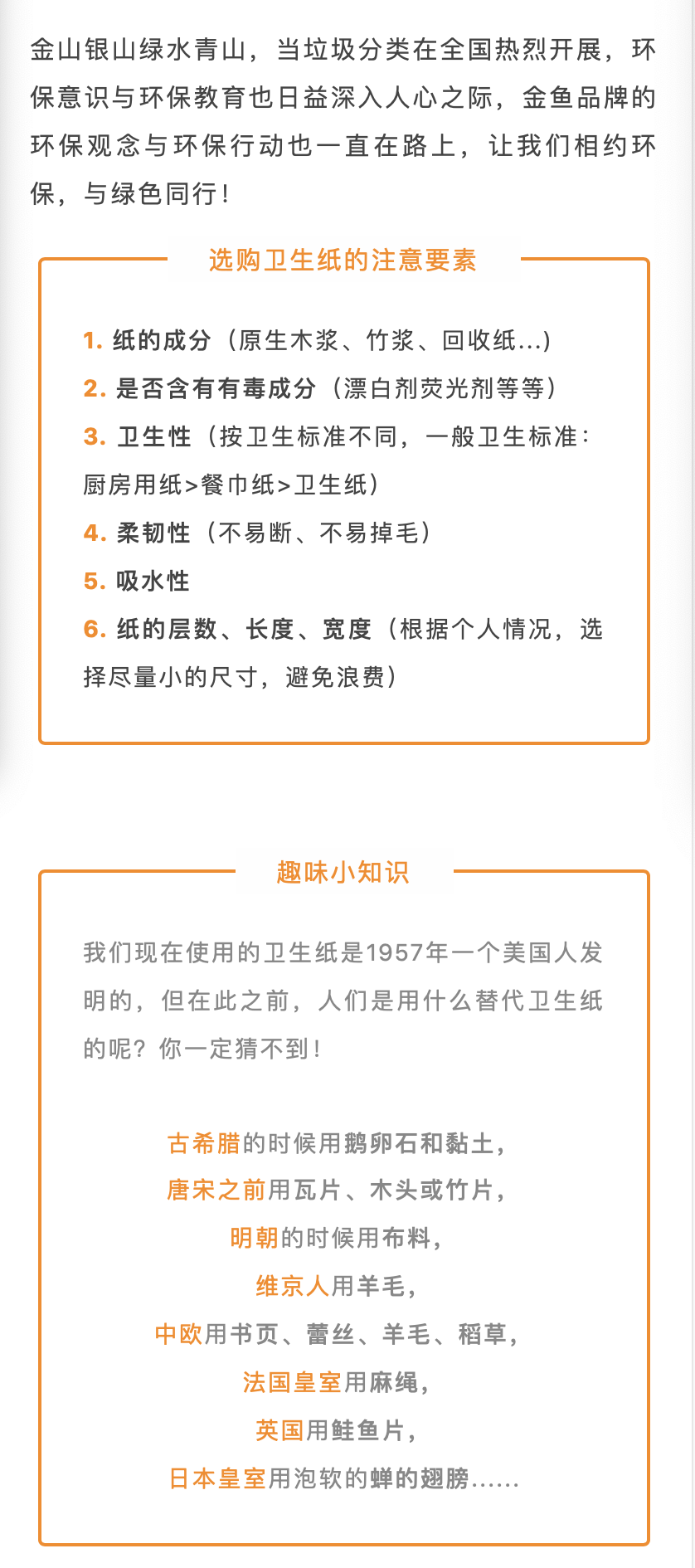 金山银山绿水青山，当垃圾分类在全国热烈开展，环保意识与环保教育也日益深入人心之际，金鱼品牌的环保观念与环保行动也一直在路上，让我们相约环保，与绿色同行！

选购卫生纸的注意要素

1. 纸的成分（原生木浆、竹浆、回收纸...）
2. 是否含有有毒成分（漂白剂荧光剂等等）
3. 卫生性（按卫生标准不同，一般卫生标准：厨房用纸>餐巾纸>卫生纸）
4. 柔韧性（不易断、不易掉毛）
5. 吸水性
6. 纸的层数、长度、宽度（根据个人情况，选择尽量小的尺寸，避免浪费）

趣味小知识

我们现在使用的卫生纸是1957年一个美国人发明的，但在此之前，人们是用什么替代卫生纸的呢？你一定猜不到！

古希腊的时候用鹅卵石和黏土，
唐宋之前用瓦片、木头或竹片，
明朝的时候用布料，
维京人用羊毛，
中欧用书页、蕾丝、羊毛、稻草，
法国皇室用麻绳，
英国用鲑鱼片，
日本皇室用泡软的蝉的翅膀……